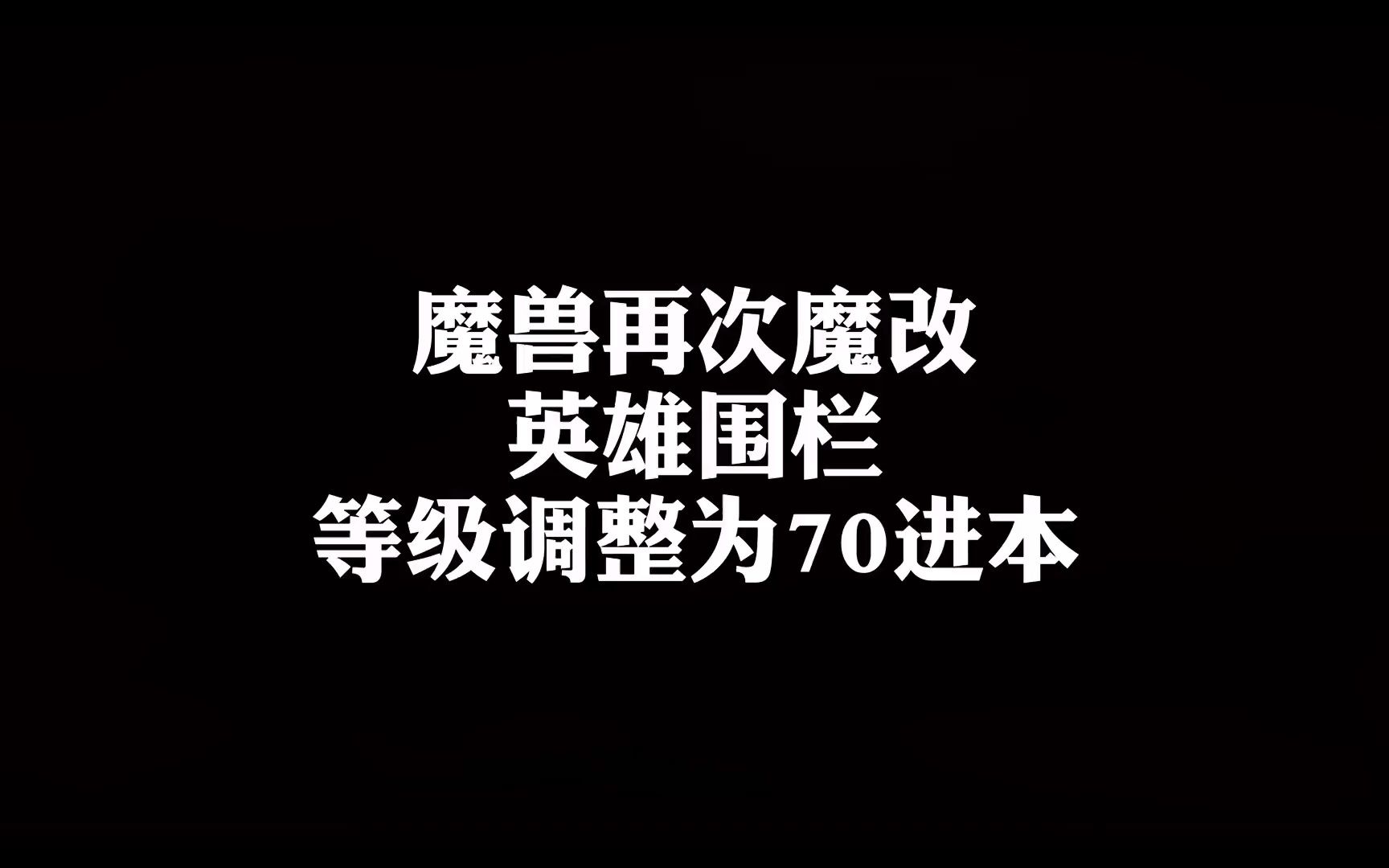 魔兽再次魔改
英雄围栏
等级调整为70进本